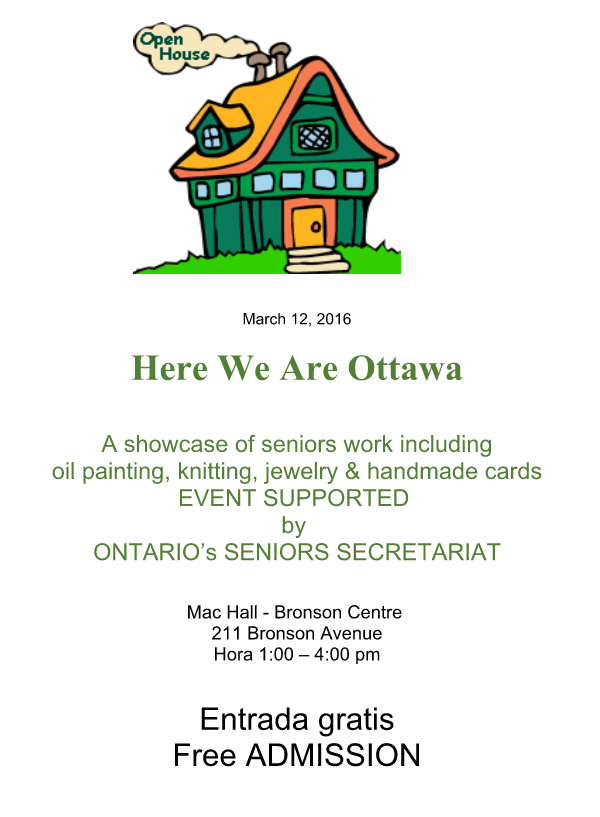 Open House

March 12, 2016

Here We Are Ottawa

A showcase of seniors work including oil painting, knitting, jewelry & handmade cards
EVENT SUPPORTED
by
ONTARIO's SENIORS SECRETARIAT

Mac Hall - Bronson Centre
211 Bronson Avenue
Hora 1:00 – 4:00 pm

Entrada gratis
Free ADMISSION